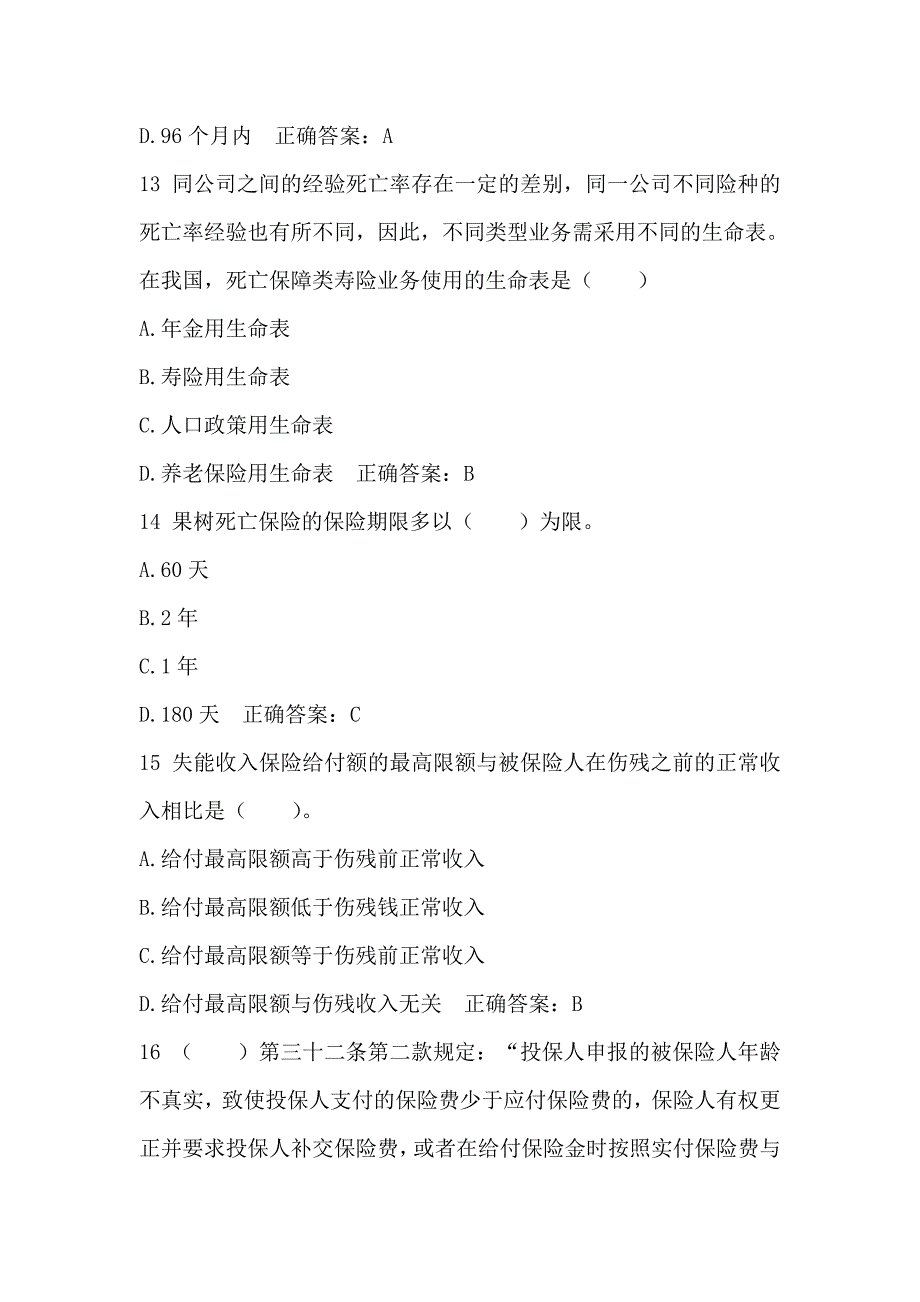 D.96 个月内　正确答案：A

13 同公司之间的经验死亡率存在一定的差别，同一公司不同险种的死亡率经验也有所不同，因此，不同类型业务需采用不同的生命表。在我国，死亡保障类寿险业务使用的生命表是（　　）

A.年金用生命表

B.寿险用生命表

C.人口政策用生命表

D.养老保险用生命表　正确答案：B

14 果树死亡保险的保险期限多以（　　）为限。

A.60 天

B.2 年

C.1 年

D.180 天　正确答案：C

15 失能收入保险给付额的最高限额与被保险人在伤残之前的正常收入相比是（　　）。

A.给付最高限额高于伤残前正常收入

B.给付最高限额低于伤残钱正常收入

C.给付最高限额等于伤残前正常收入

D.给付最高限额与伤残收入无关　正确答案：B

16 （　　）第三十二条第二款规定：“投保人申报的被保险人年龄不真实，致使投保人支付的保险费少于应付保险费的，保险人有权更正并要求投保人补交保险费，或者在给付保险金时按照实付保险费与